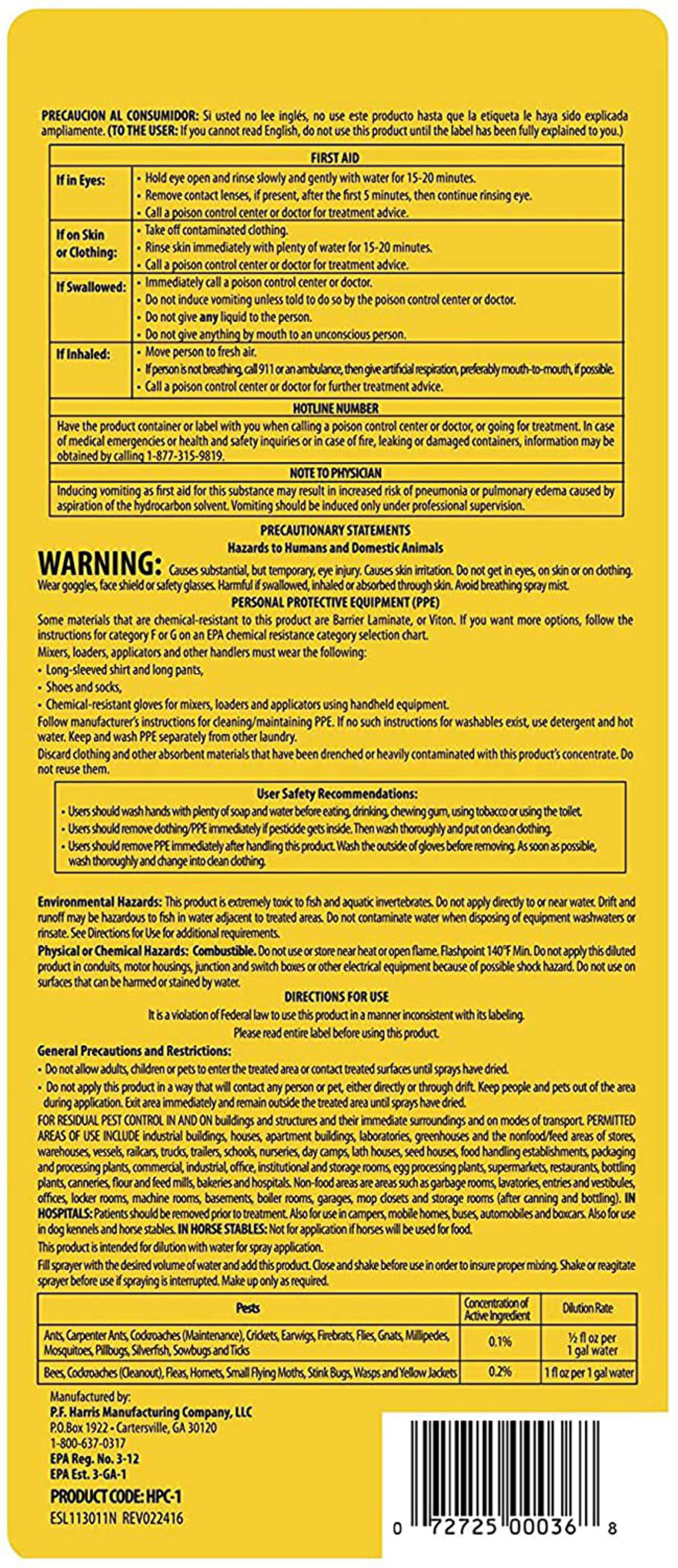 PRECAUCION AL CONSUMIDOR: Si usted no lee inglés, no use este producto hasta que la etiqueta le haya sido explicada ampliamente. (TO THE USER: If you cannot read English, do not use this product until the label has been fully explained to you.)

| FIRST AID | |
|---|---|
| If in Eyes: | • Hold eye open and rinse slowly and gently with water for 15-20 minutes. • Remove contact lenses, if present, after the first 5 minutes, then continue rinsing eye. • Call a poison control center or doctor for treatment advice. |
| If on Skin or Clothing: | • Take off contaminated clothing. • Rinse skin immediately with plenty of water for 15-20 minutes. • Call a poison control center or doctor for treatment advice. |
| If Swallowed: | • Immediately call a poison control center or doctor. • Do not induce vomiting unless told to do so by the poison control center or doctor. • Do not give any liquid to the person. • Do not give anything by mouth to an unconscious person. |
| If Inhaled: | • Move person to fresh air. • If person is not breathing, call 911 or an ambulance, then give artificial respiration, preferably mouth-to-mouth, if possible. • Call a poison control center or doctor for further treatment advice. |

HOTLINE NUMBER
Have the product container or label with you when calling a poison control center or doctor, or going for treatment. In case of medical emergencies or health and safety inquiries or in case of fire, leaking or damaged containers, information may be obtained by calling 1-877-315-9819.

NOTE TO PHYSICIAN
Inducing vomiting as first aid for this substance may result in increased risk of pneumonia or pulmonary edema caused by aspiration of the hydrocarbon solvent. Vomiting should be induced only under professional supervision.

PRECAUTIONARY STATEMENTS
Hazards to Humans and Domestic Animals

WARNING: Causes substantial, but temporary, eye injury. Causes skin irritation. Do not get in eyes, on skin or on clothing. Wear goggles, face shield or safety glasses. Harmful if swallowed, inhaled or absorbed through skin. Avoid breathing spray mist.

PERSONAL PROTECTIVE EQUIPMENT (PPE)
Some materials that are chemical-resistant to this product are Barrier Laminate, or Viton. If you want more options, follow the instructions for category F or G on an EPA chemical resistance category selection chart.
Mixers, loaders, applicators and other handlers must wear the following:
• Long-sleeved shirt and long pants,
• Shoes and socks,
• Chemical-resistant gloves for mixers, loaders and applicators using handheld equipment.
Follow manufacturer's instructions for cleaning/maintaining PPE. If no such instructions for washables exist, use detergent and hot water. Keep and wash PPE separately from other laundry.
Discard clothing and other absorbent materials that have been drenched or heavily contaminated with this product's concentrate. Do not reuse them.

User Safety Recommendations:
• Users should wash hands with plenty of soap and water before eating, drinking, chewing gum, using tobacco or using the toilet.
• Users should remove clothing/PPE immediately if pesticide gets inside. Then wash thoroughly and put on clean clothing.
• Users should remove PPE immediately after handling this product. Wash the outside of gloves before removing. As soon as possible, wash thoroughly and change into clean clothing.

Environmental Hazards: This product is extremely toxic to fish and aquatic invertebrates. Do not apply directly to or near water. Drift and runoff may be hazardous to fish in water adjacent to treated areas. Do not contaminate water when disposing of equipment washwaters or rinsate. See Directions for Use for additional requirements.
Physical or Chemical Hazards: Combustible. Do not use or store near heat or open flame. Flashpoint 140°F Min. Do not apply this diluted product in conduits, motor housings, junction and switch boxes or other electrical equipment because of possible shock hazard. Do not use on surfaces that can be harmed or stained by water.

DIRECTIONS FOR USE
It is a violation of Federal law to use this product in a manner inconsistent with its labeling.
Please read entire label before using this product.

General Precautions and Restrictions:
• Do not allow adults, children or pets to enter the treated area or contact treated surfaces until sprays have dried.
• Do not apply this product in a way that will contact any person or pet, either directly or through drift. Keep people and pets out of the area during application. Exit area immediately and remain outside the treated area until sprays have dried.
FOR RESIDUAL PEST CONTROL IN AND ON buildings and structures and their immediate surroundings and on modes of transport. PERMITTED AREAS OF USE INCLUDE industrial buildings, houses, apartment buildings, laboratories, greenhouses and the nonfood/feed areas of stores, warehouses, vessels, railcars, trucks, trailers, schools, nurseries, day camps, lath houses, seed houses, food handling establishments, packaging and processing plants, commercial, industrial, office, institutional and storage rooms, egg processing plants, supermarkets, restaurants, bottling plants, canneries, flour and feed mills, bakeries and hospitals. Non-food areas are areas such as garbage rooms, lavatories, entries and vestibules, offices, locker rooms, machine rooms, basements, boiler rooms, garages, mop closets and storage rooms (after canning and bottling). IN HOSPITALS: Patients should be removed prior to treatment. Also for use in campers, mobile homes, buses, automobiles and boxcars. Also for use in dog kennels and horse stables. IN HORSE STABLES: Not for application if horses will be used for food.
This product is intended for dilution with water for spray application.
Fill sprayer with the desired volume of water and add this product. Close and shake before use in order to insure proper mixing. Shake or reagitate sprayer before use if spraying is interrupted. Make up only as required.

| Pests | Concentration of Active Ingredient | Dilution Rate |
|---|---|---|
| Ants, Carpenter Ants, Cockroaches (Maintenance), Crickets, Earwigs, Firebrats, Flies, Gnats, Millipedes, Mosquitoes, Pillbugs, Silverfish, Sowbugs and Ticks | 0.1% | ½ fl oz per 1 gal water |
| Bees, Cockroaches (Cleanout), Fleas, Hornets, Small Flying Moths, Stink Bugs, Wasps and Yellow Jackets | 0.2% | 1 fl oz per 1 gal water |

Manufactured by:
P.F. Harris Manufacturing Company, LLC
P.O.Box 1922 • Cartersville, GA 30120
1-800-637-0317
EPA Reg. No. 3-12
EPA Est. 3-GA-1
PRODUCT CODE: HPC-1
ESL113011N REV022416

0 72725 00036 8